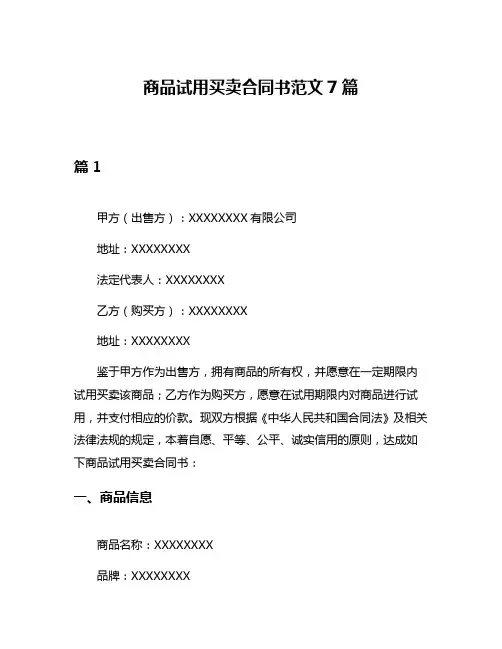 商品试用买卖合同书范文 7 篇

篇 1

甲方（出售方）：XXXXXXXX 有限公司

地址：XXXXXXXX

法定代表人：XXXXXXXX

乙方（购买方）：XXXXXXXX

地址：XXXXXXXX

鉴于甲方作为出售方，拥有商品的所有权，并愿意在一定期限内试用买卖该商品；乙方作为购买方，愿意在试用期限内对商品进行试用，并支付相应的价款。现双方根据《中华人民共和国合同法》及相关法律法规的规定，本着自愿、平等、公平、诚实信用的原则，达成如下商品试用买卖合同书：

一、商品信息

商品名称：XXXXXXXX

品牌：XXXXXXXX